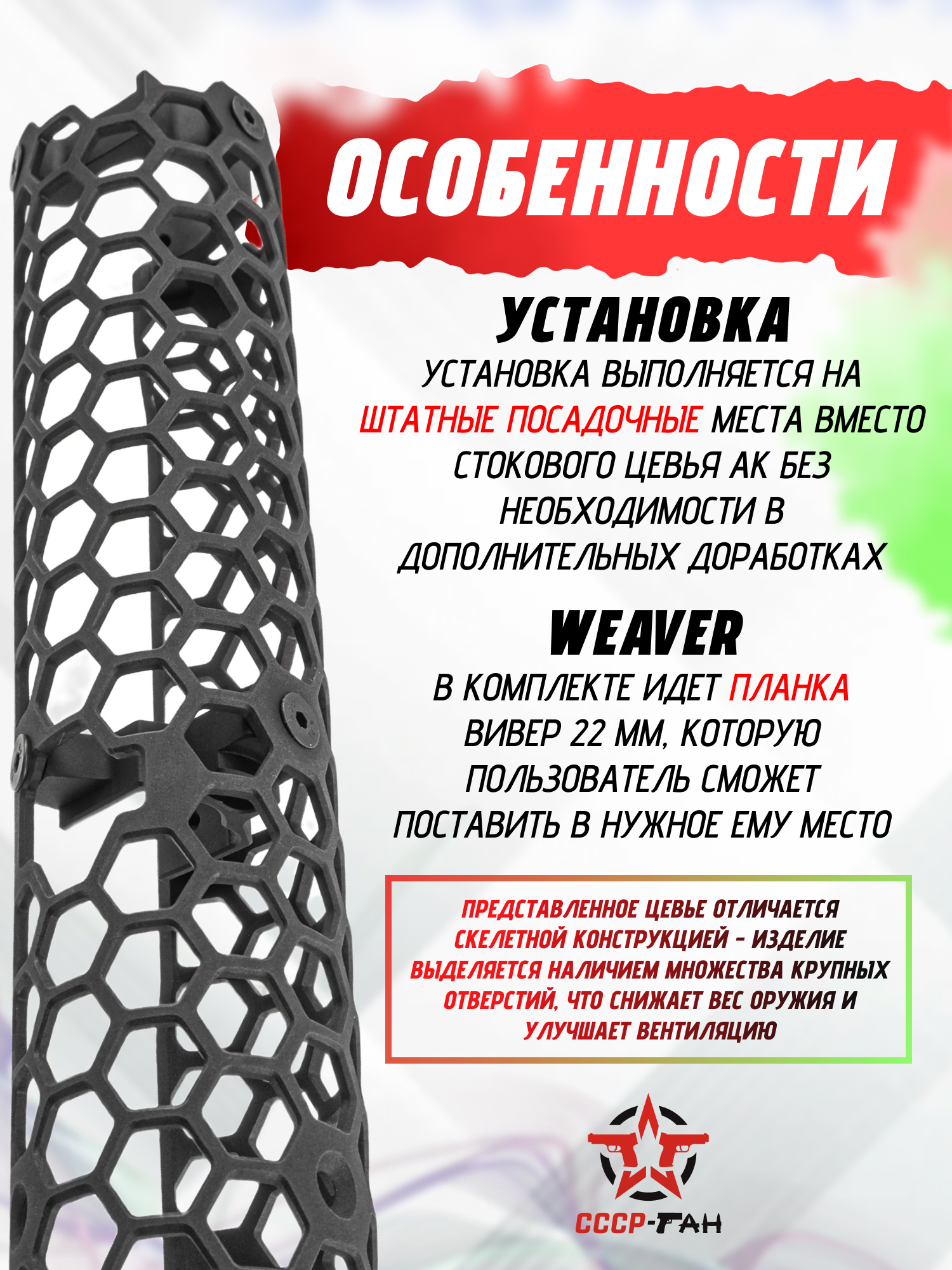 ОСОБЕННОСТИ

УСТАНОВКА

УСТАНОВКА ВЫПОЛНЯЕТСЯ НА ШТАТНЫЕ ПОСАДОЧНЫЕ МЕСТА ВМЕСТО СТОКОВОГО ЦЕВЬЯ АК БЕЗ НЕОБХОДИМОСТИ В ДОПОЛНИТЕЛЬНЫХ ДОРАБОТКАХ

WEAVER

В КОМПЛЕКТЕ ИДЕТ ПЛАНКА ВИВЕР 22 ММ, КОТОРУЮ ПОЛЬЗОВАТЕЛЬ СМОЖЕТ ПОСТАВИТЬ В НУЖНОЕ ЕМУ МЕСТО

ПРЕДСТАВЛЕННОЕ ЦЕВЬЕ ОТЛИЧАЕТСЯ СКЕЛЕТНОЙ КОНСТРУКЦИЕЙ - ИЗДЕЛИЕ ВЫДЕЛЯЕТСЯ НАЛИЧИЕМ МНОЖЕСТВА КРУПНЫХ ОТВЕРСТИЙ, ЧТО СНИЖАЕТ ВЕС ОРУЖИЯ И УЛУЧШАЕТ ВЕНТИЛЯЦИЮ

СССР-ГАН